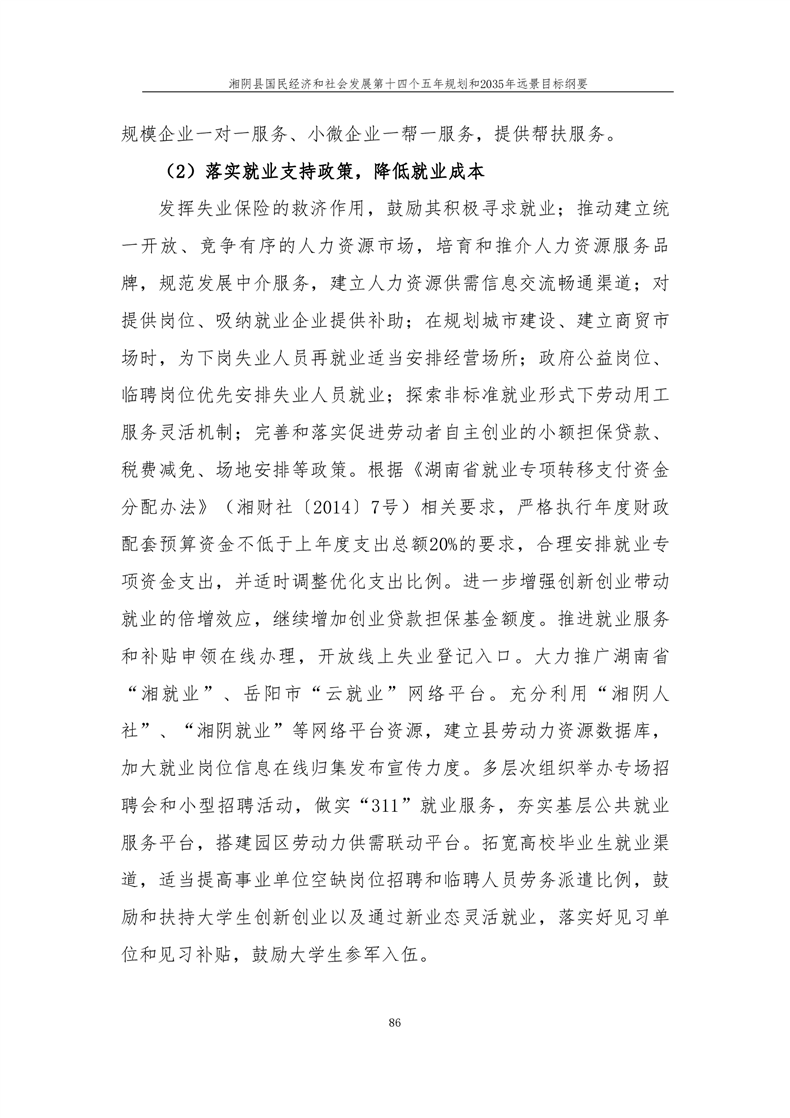 湘阴县国民经济和社会发展第十四个五年规划和2035年远景目标纲要

规模企业一对一服务、小微企业一帮一服务，提供帮扶服务。

（2）落实就业支持政策，降低就业成本

发挥失业保险的救济作用，鼓励其积极寻求就业；推动建立统一开放、竞争有序的人力资源市场，培育和推介人力资源服务品牌，规范发展中介服务，建立人力资源供需信息交流畅通渠道；对提供岗位、吸纳就业企业提供补助；在规划城市建设、建立商贸市场时，为下岗失业人员再就业适当安排经营场所；政府公益岗位、临聘岗位优先安排失业人员就业；探索非标准就业形式下劳动用工服务灵活机制；完善和落实促进劳动者自主创业的小额担保贷款、税费减免、场地安排等政策。根据《湖南省就业专项转移支付资金分配办法》（湘财社〔2014〕7号）相关要求，严格执行年度财政配套预算资金不低于上年度支出总额20%的要求，合理安排就业专项资金支出，并适时调整优化支出比例。进一步增强创新创业带动就业的倍增效应，继续增加创业贷款担保基金额度。推进就业服务和补贴申领在线办理，开放线上失业登记入口。大力推广湖南省“湘就业”、岳阳市“云就业”网络平台。充分利用“湘阴人社”、“湘阴就业”等网络平台资源，建立县劳动力资源数据库，加大就业岗位信息在线归集发布宣传力度。多层次组织举办专场招聘会和小型招聘活动，做实“311”就业服务，夯实基层公共就业服务平台，搭建园区劳动力供需联动平台。拓宽高校毕业生就业渠道，适当提高事业单位空缺岗位招聘和临聘人员劳务派遣比例，鼓励和扶持大学生创新创业以及通过新业态灵活就业，落实好见习单位和见习补贴，鼓励大学生参军入伍。

86